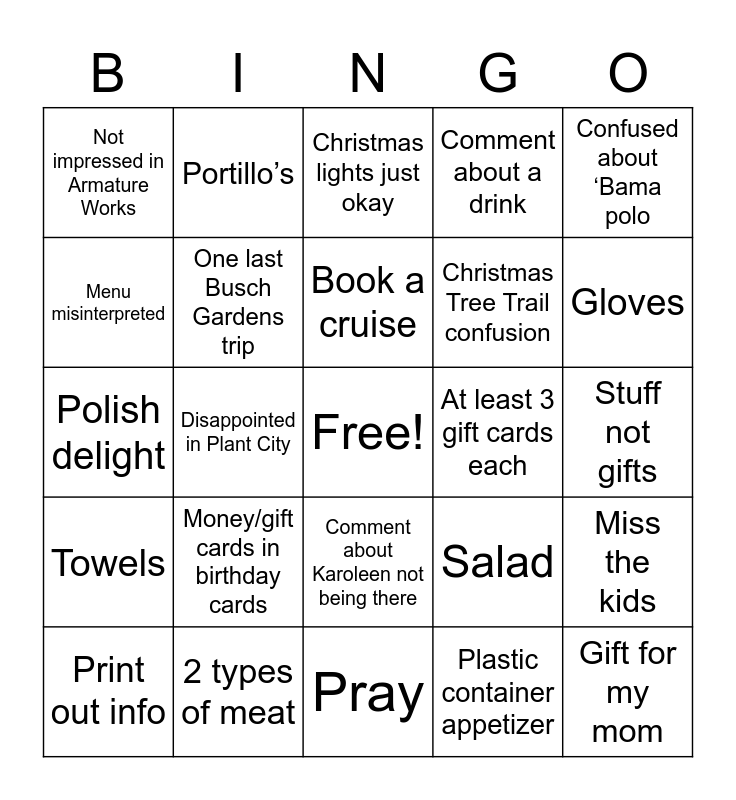 | B | I | N | G | O |
|---|---|---|---|---|
| Not impressed in Armature Works | Portillo's | Christmas lights just okay | Comment about a drink | Confused about 'Bama polo |
| Menu misinterpreted | One last Busch Gardens trip | Book a cruise | Christmas Tree Trail confusion | Gloves |
| Polish delight | Disappointed in Plant City | Free! | At least 3 gift cards each | Stuff not gifts |
| Towels | Money/gift cards in birthday cards | Comment about Karoleen not being there | Salad | Miss the kids |
| Print out info | 2 types of meat | Pray | Plastic container appetizer | Gift for my mom |